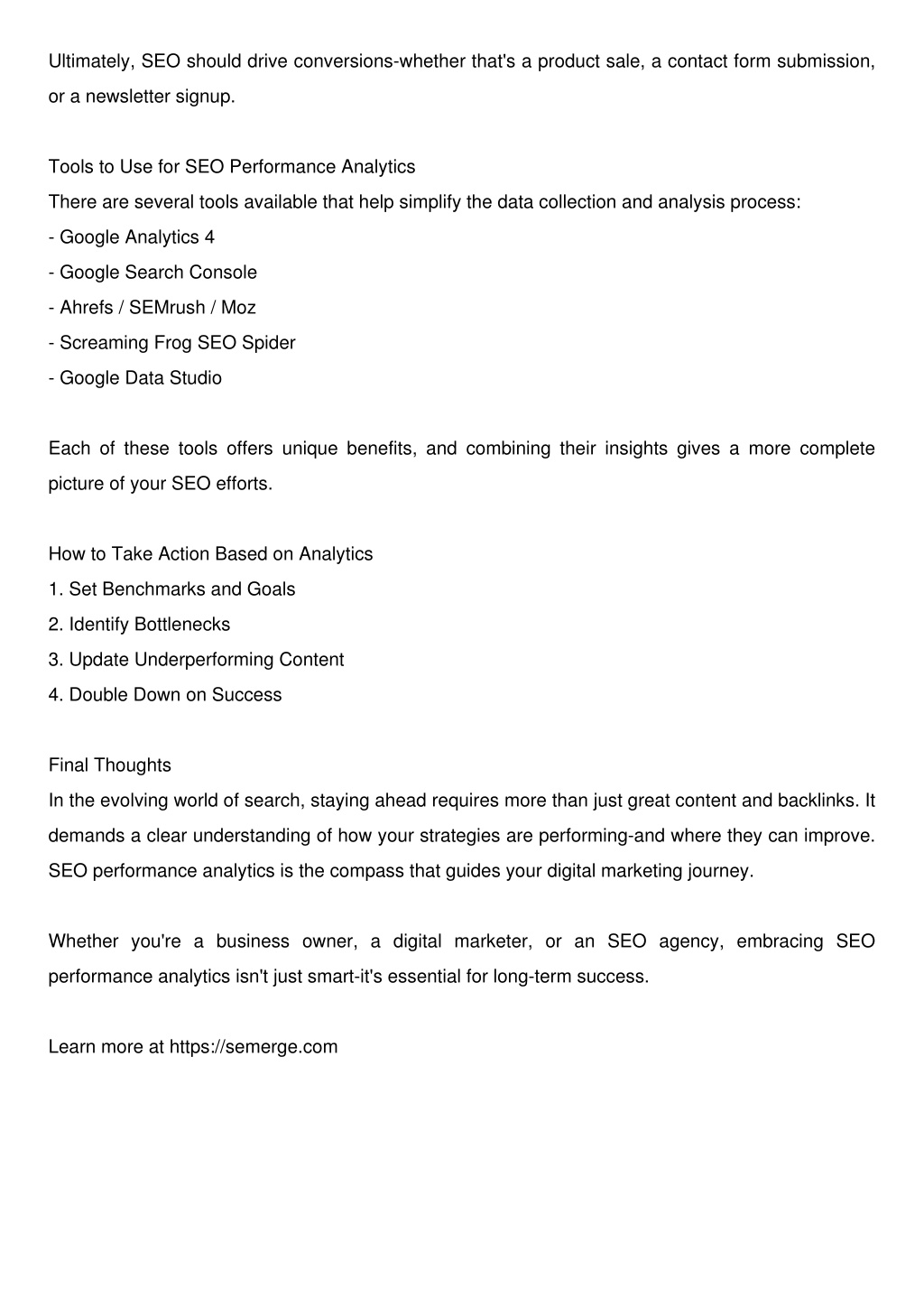 Ultimately, SEO should drive conversions-whether that's a product sale, a contact form submission, or a newsletter signup.

Tools to Use for SEO Performance Analytics
There are several tools available that help simplify the data collection and analysis process:
- Google Analytics 4
- Google Search Console
- Ahrefs / SEMrush / Moz
- Screaming Frog SEO Spider
- Google Data Studio

Each of these tools offers unique benefits, and combining their insights gives a more complete picture of your SEO efforts.

How to Take Action Based on Analytics
1. Set Benchmarks and Goals
2. Identify Bottlenecks
3. Update Underperforming Content
4. Double Down on Success

Final Thoughts
In the evolving world of search, staying ahead requires more than just great content and backlinks. It demands a clear understanding of how your strategies are performing-and where they can improve. SEO performance analytics is the compass that guides your digital marketing journey.

Whether you're a business owner, a digital marketer, or an SEO agency, embracing SEO performance analytics isn't just smart-it's essential for long-term success.

Learn more at https://semerge.com